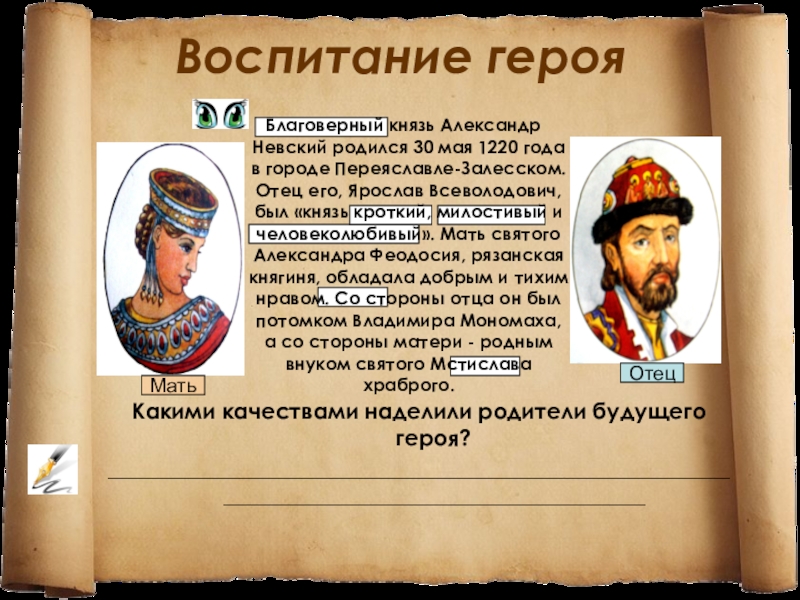 Воспитание героя

Благоверный князь Александр Невский родился 30 мая 1220 года в городе Переяславле-Залесском. Отец его, Ярослав Всеволодович, был «князь кроткий, милостивый и человеколюбивый». Мать святого Александра Феодосия, рязанская княгиня, обладала добрым и тихим нравом. Со стороны отца он был потомком Владимира Мономаха, а со стороны матери - родным внуком святого Мстислава храброго.

Мать

Отец

Какими качествами наделили родители будущего героя?